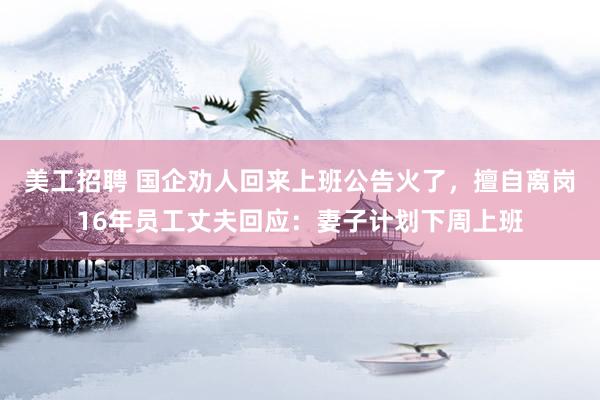 美工招聘 国企劝人回来上班公告火了，擅自离岗16年员工丈夫回应：妻子计划下周上班